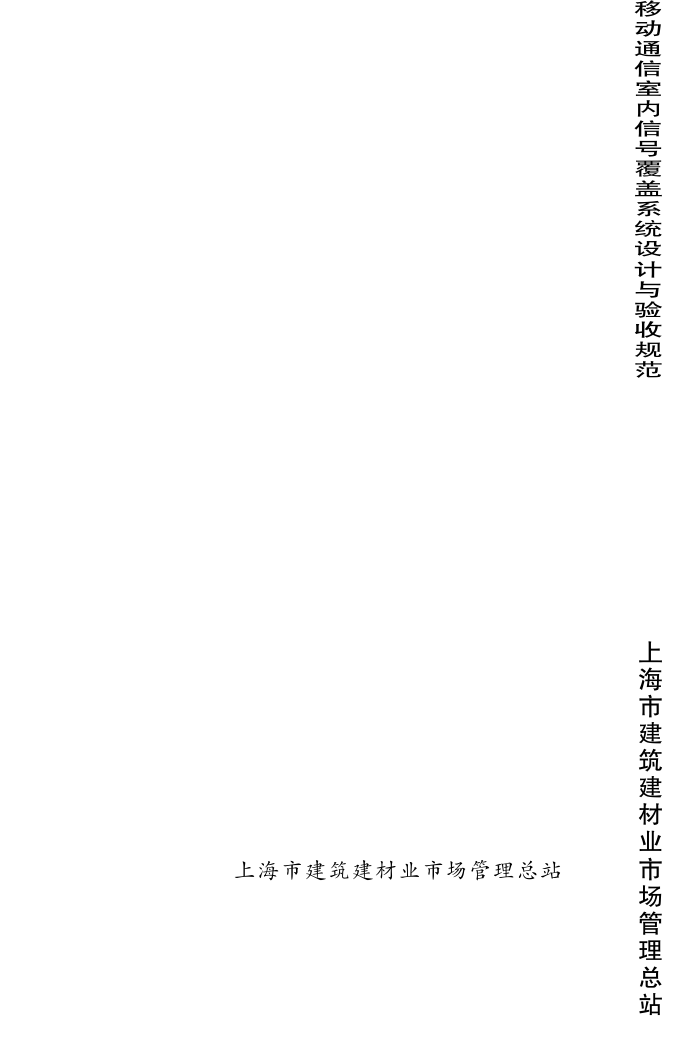 移动通信室内信号覆盖系统设计与验收规范

上海市建筑建材业市场管理总站

上海市建筑建材业市场管理总站